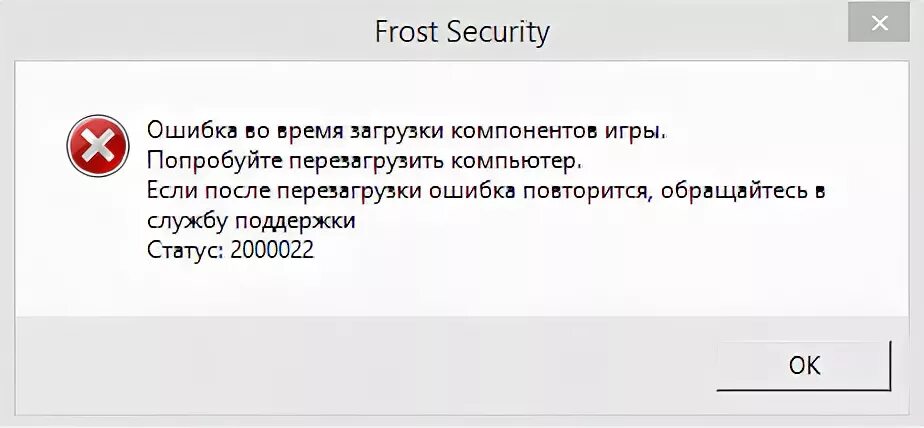 Frost Security

Ошибка во время загрузки компонентов игры.
Попробуйте перезагрузить компьютер.
Если после перезагрузки ошибка повторится, обращайтесь в службу поддержки
Статус: 2000022

OK